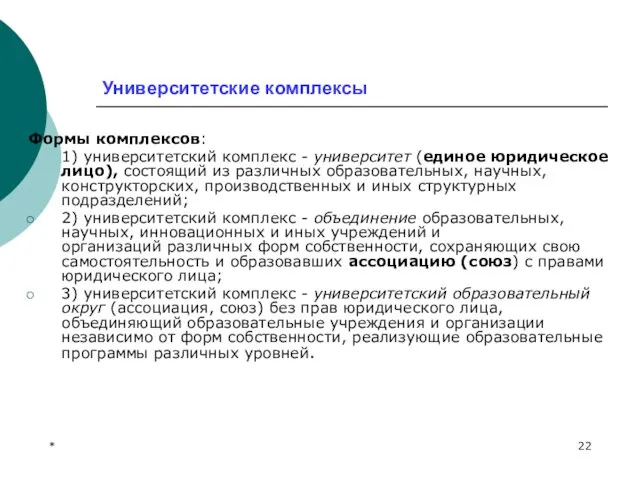 Университетские комплексы

Формы комплексов:

1) университетский комплекс - университет (единое юридическое лицо), состоящий из различных образовательных, научных, конструкторских, производственных и иных структурных подразделений;

2) университетский комплекс - объединение образовательных, научных, инновационных и иных учреждений и организаций различных форм собственности, сохраняющих свою самостоятельность и образовавших ассоциацию (союз) с правами юридического лица;

3) университетский комплекс - университетский образовательный округ (ассоциация, союз) без прав юридического лица, объединяющий образовательные учреждения и организации независимо от форм собственности, реализующие образовательные программы различных уровней.

*

22